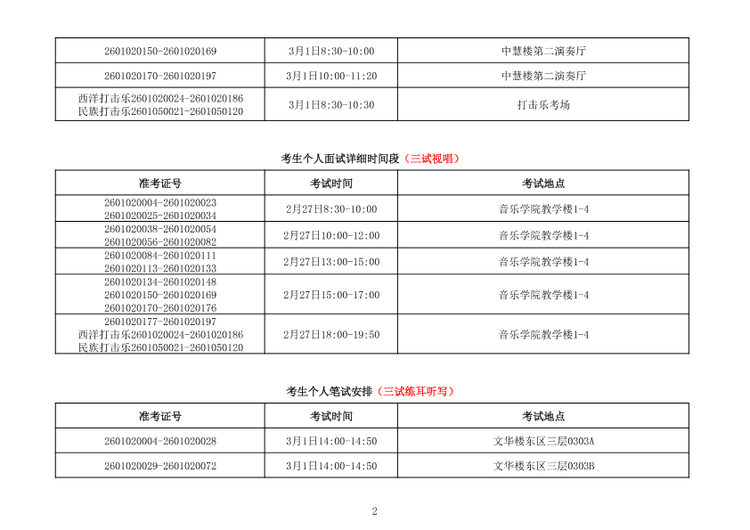 | 2601020150-2601020169 | 3月1日8:30-10:00 | 中慧楼第二演奏厅 |
|---|---|---|
| 2601020170-2601020197 | 3月1日10:00-11:20 | 中慧楼第二演奏厅 |
| 西洋打击乐2601020024-2601020186 民族打击乐2601050021-2601050120 | 3月1日8:30-10:30 | 打击乐考场 |

考生个人面试详细时间段（三试视唱）

| 准考证号 | 考试时间 | 考试地点 |
|---|---|---|
| 2601020004-2601020023 2601020025-2601020034 | 2月27日8:30-10:00 | 音乐学院教学楼1-4 |
| 2601020038-2601020054 2601020056-2601020082 | 2月27日10:00-12:00 | 音乐学院教学楼1-4 |
| 2601020084-2601020111 2601020113-2601020133 | 2月27日13:00-15:00 | 音乐学院教学楼1-4 |
| 2601020134-2601020148 2601020150-2601020169 2601020170-2601020176 | 2月27日15:00-17:00 | 音乐学院教学楼1-4 |
| 2601020177-2601020197 西洋打击乐2601020024-2601020186 民族打击乐2601050021-2601050120 | 2月27日18:00-19:50 | 音乐学院教学楼1-4 |

考生个人笔试安排（三试练耳听写）

| 准考证号 | 考试时间 | 考试地点 |
|---|---|---|
| 2601020004-2601020028 | 3月1日14:00-14:50 | 文华楼东区三层0303A |
| 2601020029-2601020072 | 3月1日14:00-14:50 | 文华楼东区三层0303B |

2